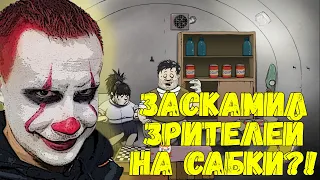 ЗАСКАМИЛ ЗРИТЕЛЕЙ НА САБКИ?!